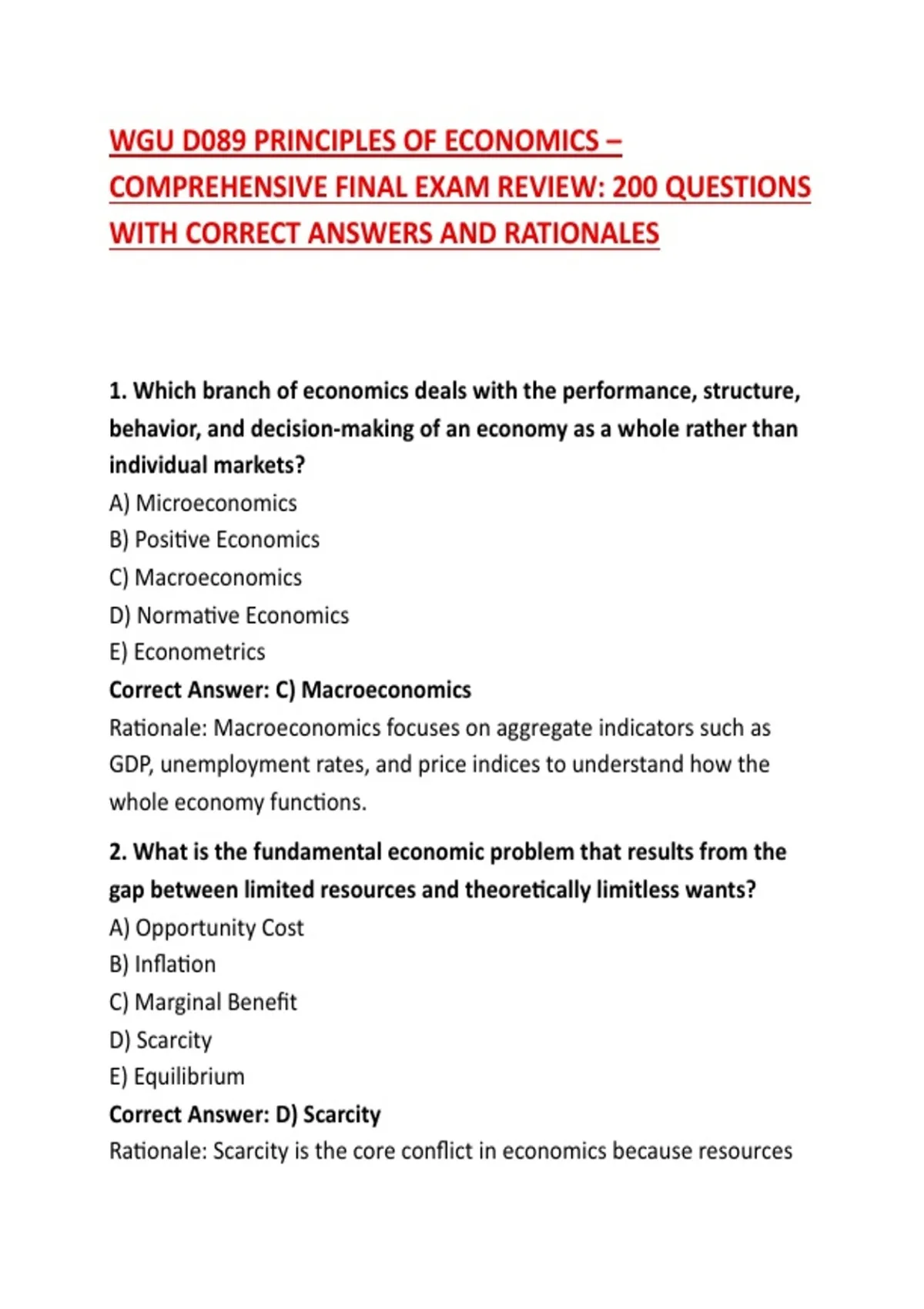 WGU D089 PRINCIPLES OF ECONOMICS – COMPREHENSIVE FINAL EXAM REVIEW: 200 QUESTIONS WITH CORRECT ANSWERS AND RATIONALES

1. Which branch of economics deals with the performance, structure, behavior, and decision-making of an economy as a whole rather than individual markets?
A) Microeconomics
B) Positive Economics
C) Macroeconomics
D) Normative Economics
E) Econometrics
Correct Answer: C) Macroeconomics
Rationale: Macroeconomics focuses on aggregate indicators such as GDP, unemployment rates, and price indices to understand how the whole economy functions.

2. What is the fundamental economic problem that results from the gap between limited resources and theoretically limitless wants?
A) Opportunity Cost
B) Inflation
C) Marginal Benefit
D) Scarcity
E) Equilibrium
Correct Answer: D) Scarcity
Rationale: Scarcity is the core conflict in economics because resources